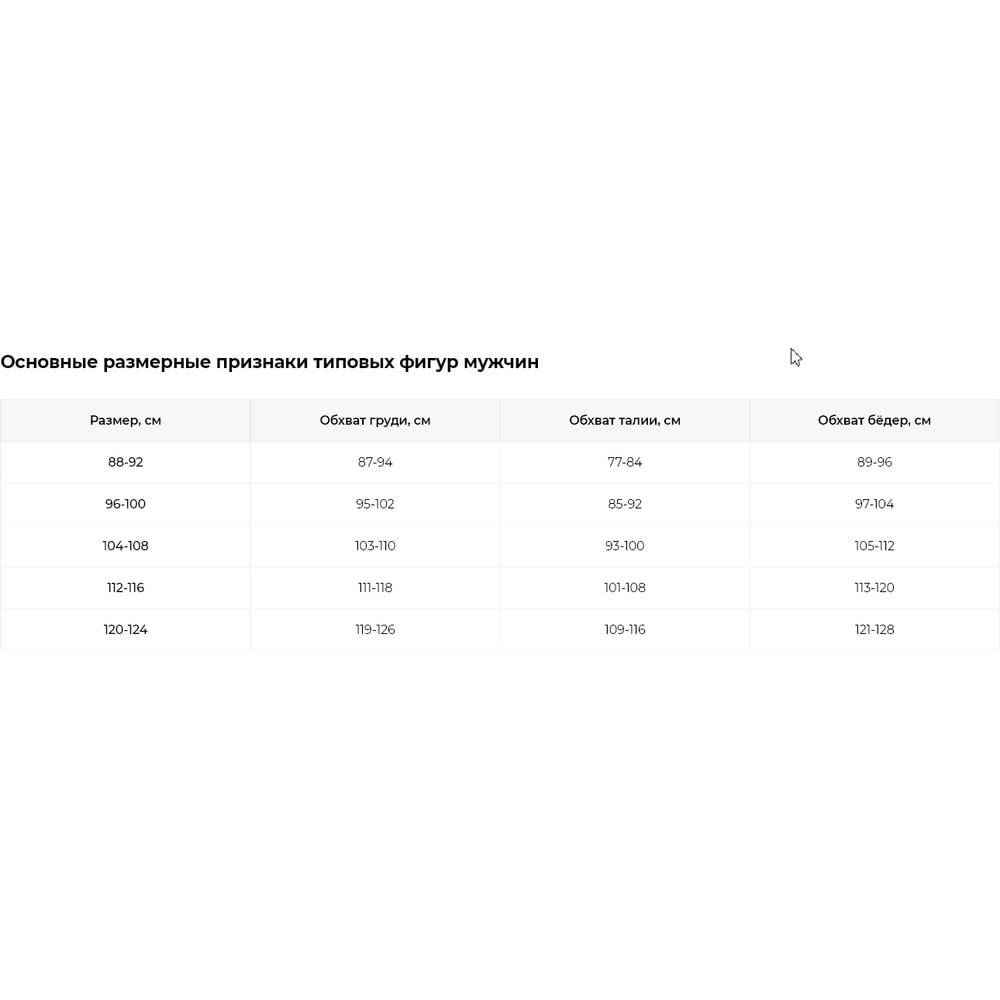 Основные размерные признаки типовых фигур мужчин

| Размер, см | Обхват груди, см | Обхват талии, см | Обхват бёдер, см |
|---|---|---|---|
| 88-92 | 87-94 | 77-84 | 89-96 |
| 96-100 | 95-102 | 85-92 | 97-104 |
| 104-108 | 103-110 | 93-100 | 105-112 |
| 112-116 | 111-118 | 101-108 | 113-120 |
| 120-124 | 119-126 | 109-116 | 121-128 |